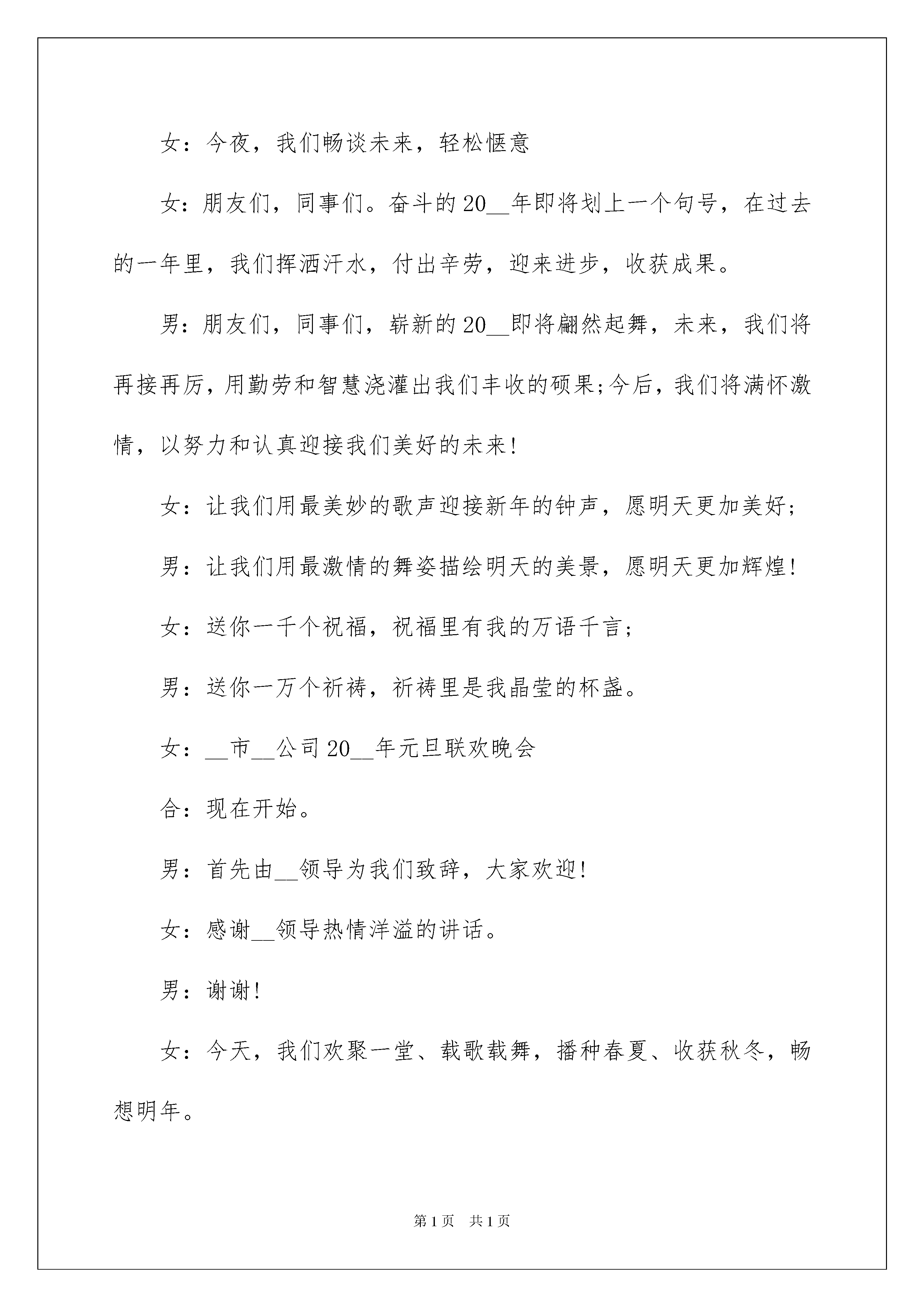 女：今夜，我们畅谈未来，轻松惬意

女：朋友们，同事们。奋斗的20__年即将划上一个句号，在过去的一年里，我们挥洒汗水，付出辛劳，迎来进步，收获成果。

男：朋友们，同事们，崭新的20__即将翩然起舞，未来，我们将再接再厉，用勤劳和智慧浇灌出我们丰收的硕果;今后，我们将满怀激情，以努力和认真迎接我们美好的未来!

女：让我们用最美妙的歌声迎接新年的钟声，愿明天更加美好;

男：让我们用最激情的舞姿描绘明天的美景，愿明天更加辉煌!

女：送你一千个祝福，祝福里有我的万语千言;

男：送你一万个祈祷，祈祷里是我晶莹的杯盏。

女：__市__公司20__年元旦联欢晚会

合：现在开始。

男：首先由__领导为我们致辞，大家欢迎!

女：感谢__领导热情洋溢的讲话。

男：谢谢!

女：今天，我们欢聚一堂、载歌载舞，播种春夏、收获秋冬，畅想明年。

第1页 共1页